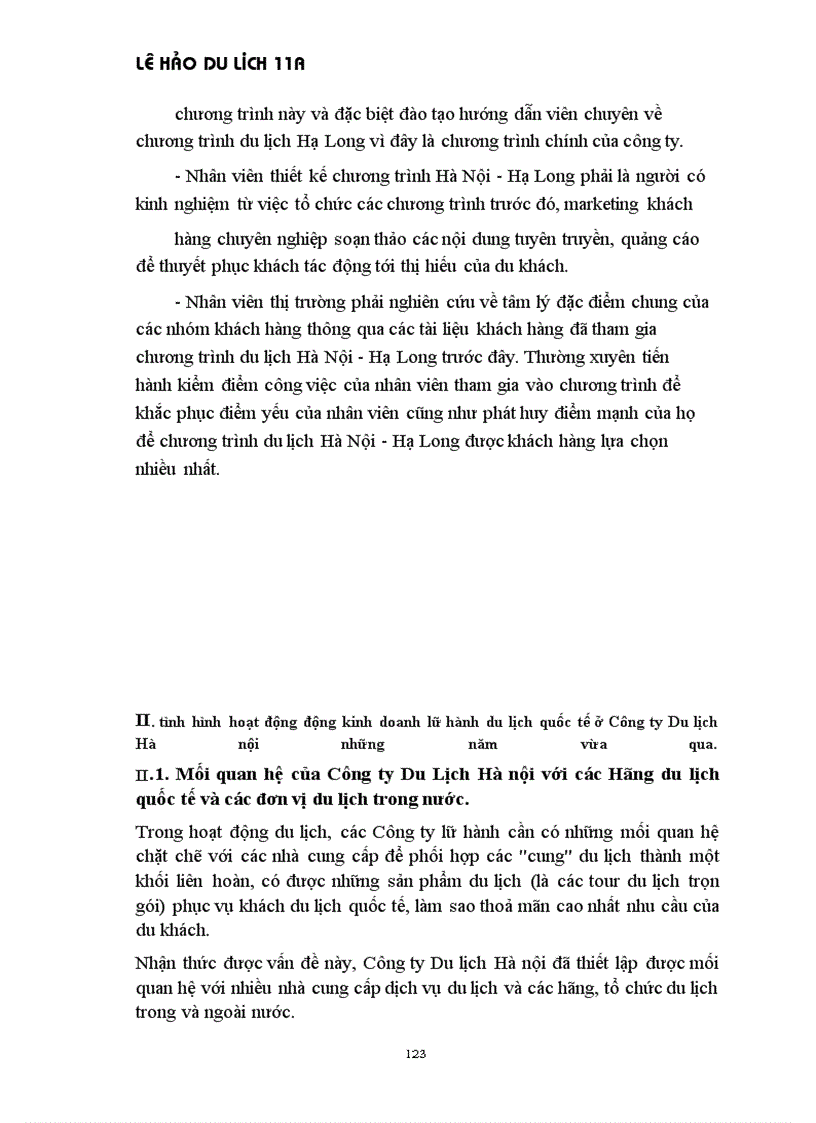 LÊ HẢO DU LỊCH 11A

chương trình này và đặc biệt đào tạo hướng dẫn viên chuyên về chương trình du lịch Hạ Long vì đây là chương trình chính của công ty.

- Nhân viên thiết kế chương trình Hà Nội - Hạ Long phải là người có kinh nghiệm từ việc tổ chức các chương trình trước đó, marketing khách

hàng chuyên nghiệp soạn thảo các nội dung tuyên truyền, quảng cáo để thuyết phục khách tác động tới thị hiếu của du khách.

- Nhân viên thị trường phải nghiên cứu về tâm lý đặc điểm chung của các nhóm khách hàng thông qua các tài liệu khách hàng đã tham gia chương trình du lịch Hà Nội - Hạ Long trước đây. Thường xuyên tiến hành kiểm điểm công việc của nhân viên tham gia vào chương trình để khắc phục điểm yếu của nhân viên cũng như phát huy điểm mạnh của họ để chương trình du lịch Hà Nội - Hạ Long được khách hàng lựa chọn nhiều nhất.

II. tình hình hoạt động động kinh doanh lữ hành du lịch quốc tế ở Công ty Du lịch Hà nội những năm vừa qua.

II.1. Mối quan hệ của Công ty Du Lịch Hà nội với các Hãng du lịch quốc tế và các đơn vị du lịch trong nước.

Trong hoạt động du lịch, các Công ty lữ hành cần có những mối quan hệ chặt chẽ với các nhà cung cấp để phối hợp các "cung" du lịch thành một khối liên hoàn, có được những sản phẩm du lịch (là các tour du lịch trọn gói) phục vụ khách du lịch quốc tế, làm sao thoả mãn cao nhất nhu cầu của du khách.

Nhận thức được vấn đề này, Công ty Du lịch Hà nội đã thiết lập được mối quan hệ với nhiều nhà cung cấp dịch vụ du lịch và các hãng, tổ chức du lịch trong và ngoài nước.

123